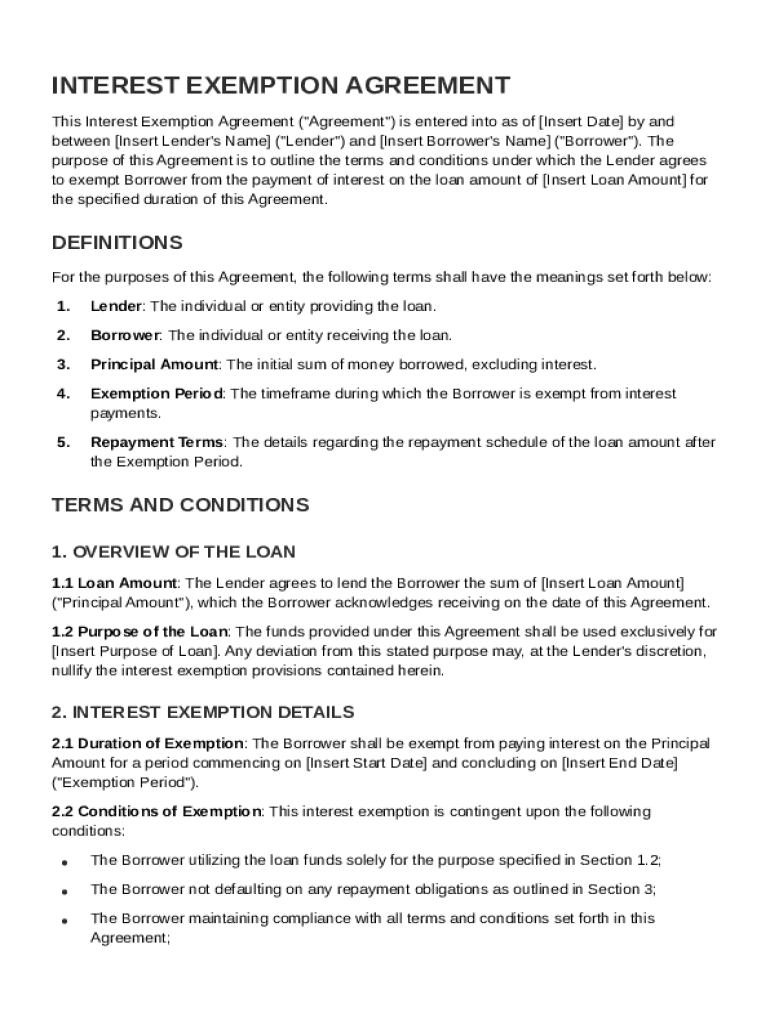 INTEREST EXEMPTION AGREEMENT

This Interest Exemption Agreement ("Agreement") is entered into as of [Insert Date] by and between [Insert Lender's Name] ("Lender") and [Insert Borrower's Name] ("Borrower"). The purpose of this Agreement is to outline the terms and conditions under which the Lender agrees to exempt Borrower from the payment of interest on the loan amount of [Insert Loan Amount] for the specified duration of this Agreement.

DEFINITIONS

For the purposes of this Agreement, the following terms shall have the meanings set forth below:

1. Lender: The individual or entity providing the loan.

2. Borrower: The individual or entity receiving the loan.

3. Principal Amount: The initial sum of money borrowed, excluding interest.

4. Exemption Period: The timeframe during which the Borrower is exempt from interest payments.

5. Repayment Terms: The details regarding the repayment schedule of the loan amount after the Exemption Period.

TERMS AND CONDITIONS

1. OVERVIEW OF THE LOAN

1.1 Loan Amount: The Lender agrees to lend the Borrower the sum of [Insert Loan Amount] ("Principal Amount"), which the Borrower acknowledges receiving on the date of this Agreement.

1.2 Purpose of the Loan: The funds provided under this Agreement shall be used exclusively for [Insert Purpose of Loan]. Any deviation from this stated purpose may, at the Lender's discretion, nullify the interest exemption provisions contained herein.

2. INTEREST EXEMPTION DETAILS

2.1 Duration of Exemption: The Borrower shall be exempt from paying interest on the Principal Amount for a period commencing on [Insert Start Date] and concluding on [Insert End Date] ("Exemption Period").

2.2 Conditions of Exemption: This interest exemption is contingent upon the following conditions:

• The Borrower utilizing the loan funds solely for the purpose specified in Section 1.2;

• The Borrower not defaulting on any repayment obligations as outlined in Section 3;

• The Borrower maintaining compliance with all terms and conditions set forth in this Agreement;